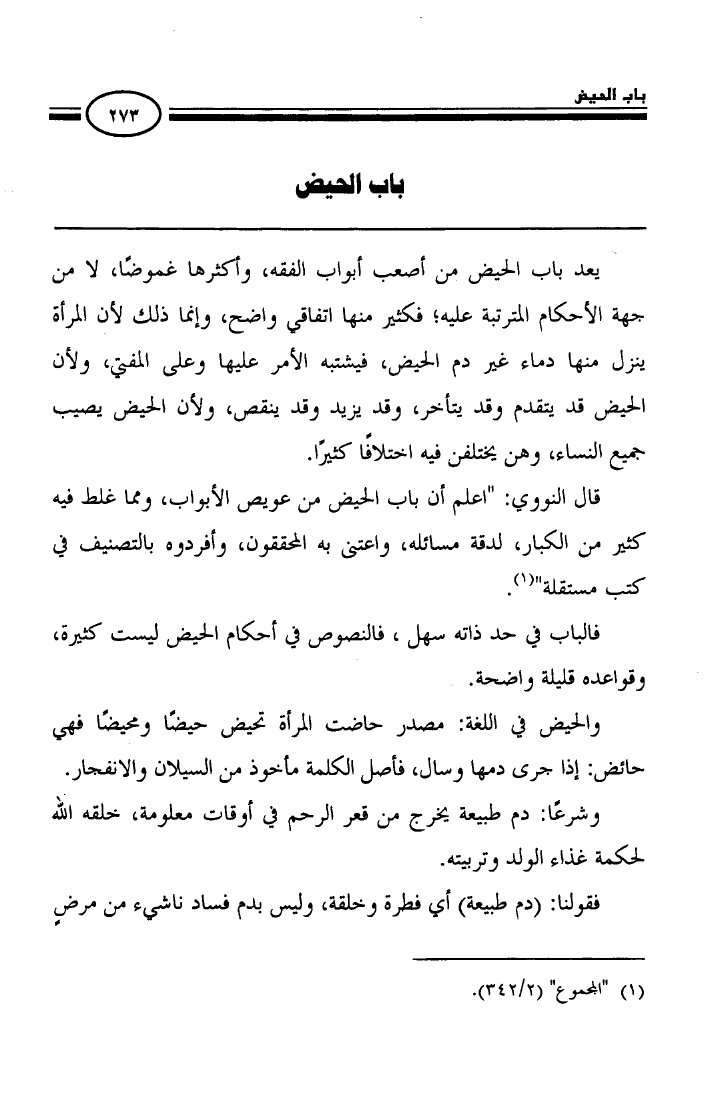 باب الحيض

٢٧٣

باب الحيض

يعد باب الحيض من أصعب أبواب الفقه، وأكثرها غموضًا، لا من جهة الأحكام المترتبة عليه؛ فكثير منها اتفاقي واضح، وإنما ذلك لأن المرأة ينزل منها دماء غير دم الحيض، فيشتبه الأمر عليها وعلى المفتي، ولأن الحيض قد يتقدم وقد يتأخر، وقد يزيد وقد ينقص، ولأن الحيض يصيب جميع النساء، وهن يختلفن فيه اختلافًا كثيرًا.

قال النووي: "اعلم أن باب الحيض من عويص الأبواب، ومما غلط فيه كثير من الكبار، لدقة مسائله، واعتنى به المحققون، وأفردوه بالتصنيف في كتب مستقلة"(١).

فالباب في حد ذاته سهل ، فالنصوص في أحكام الحيض ليست كثيرة، وقواعده قليلة واضحة.

والحيض في اللغة: مصدر حاضت المرأة تحيض حيضًا ومحيضًا فهي حائض: إذا جرى دمها وسال، فأصل الكلمة مأخوذ من السيلان والانفجار.

وشرعًا: دم طبيعة يخرج من قعر الرحم في أوقات معلومة، خلقه الله لحكمة غذاء الولد وتربيته.

فقولنا: (دم طبيعة) أي فطرة وخلقة، وليس بدم فساد ناشيء من مرض

(١) "المجموع" (٣٤٢/٢).